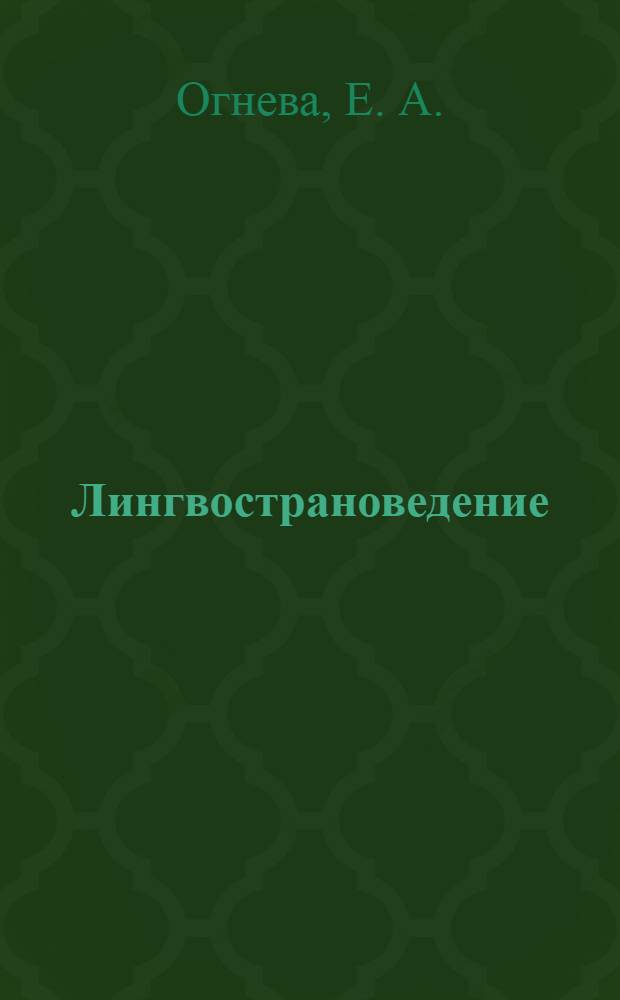 Огнева, Е. А.

Лингвострановедение